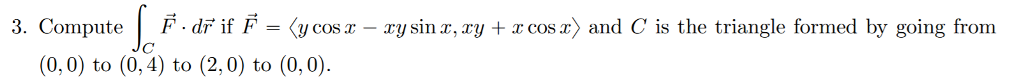 3. Compute $\int_C \vec{F} \cdot d\vec{r}$ if $\vec{F} = \langle y\cos x - xy\sin x, xy + x\cos x\rangle$ and $C$ is the triangle formed by going from $(0,0)$ to $(0,4)$ to $(2,0)$ to $(0,0)$.